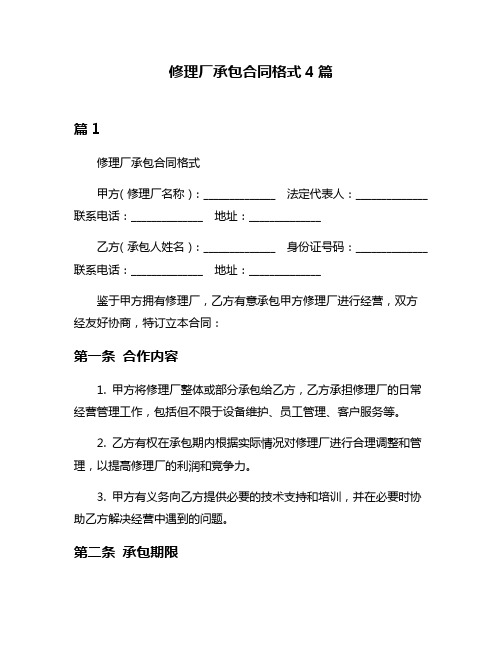 修理厂承包合同格式 4 篇

篇 1

修理厂承包合同格式

甲方(修理厂名称)：______________ 法定代表人：______________ 联系电话：______________ 地址：______________

乙方(承包人姓名)：______________ 身份证号码：______________ 联系电话：______________ 地址：______________

鉴于甲方拥有修理厂，乙方有意承包甲方修理厂进行经营，双方经友好协商，特订立本合同：

第一条 合作内容

1. 甲方将修理厂整体或部分承包给乙方，乙方承担修理厂的日常经营管理工作，包括但不限于设备维护、员工管理、客户服务等。

2. 乙方有权在承包期内根据实际情况对修理厂进行合理调整和管理，以提高修理厂的利润和竞争力。

3. 甲方有义务向乙方提供必要的技术支持和培训，并在必要时协助乙方解决经营中遇到的问题。

第二条 承包期限